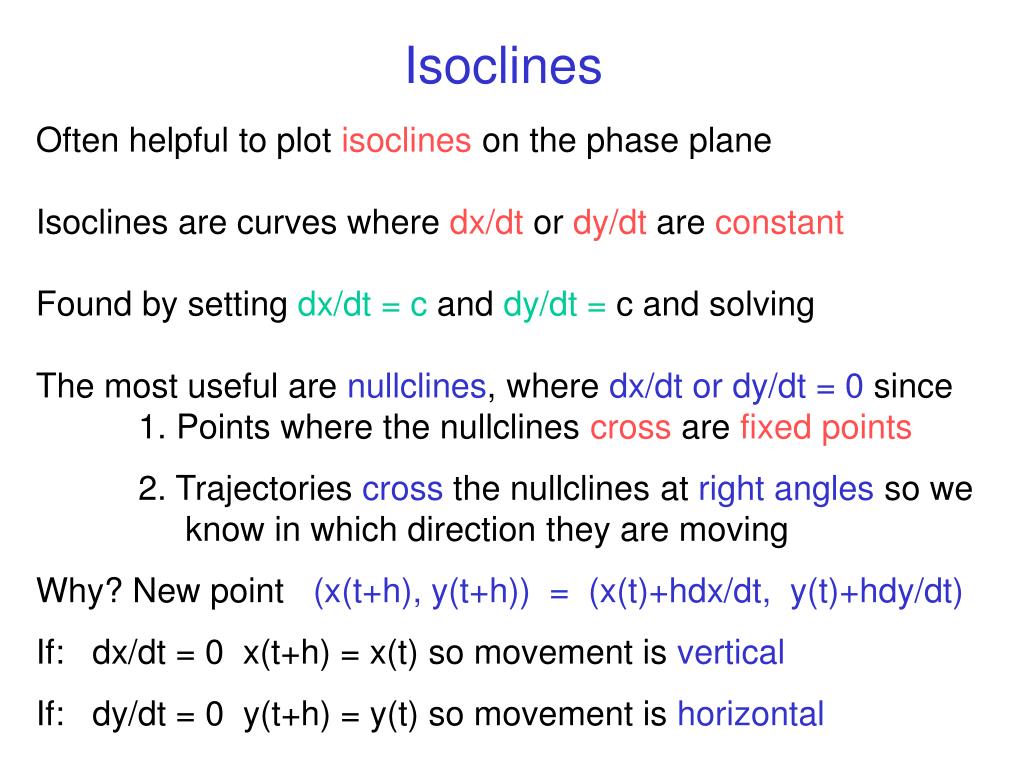 Isoclines

Often helpful to plot isoclines on the phase plane

Isoclines are curves where dx/dt or dy/dt are constant

Found by setting dx/dt = c and dy/dt = c and solving

The most useful are nullclines, where dx/dt or dy/dt = 0 since
1. Points where the nullclines cross are fixed points

2. Trajectories cross the nullclines at right angles so we know in which direction they are moving

Why? New point (x(t+h), y(t+h)) = (x(t)+hdx/dt, y(t)+hdy/dt)

If: dx/dt = 0 x(t+h) = x(t) so movement is vertical

If: dy/dt = 0 y(t+h) = y(t) so movement is horizontal